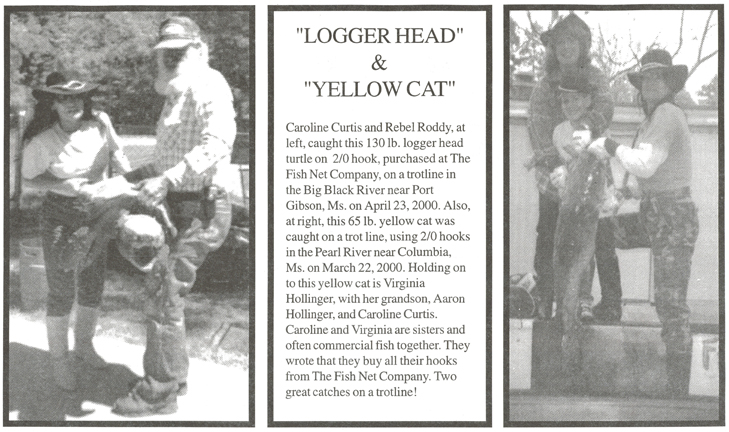 "LOGGER HEAD"
&
"YELLOW CAT"

Caroline Curtis and Rebel Roddy, at left, caught this 130 lb. logger head turtle on 2/0 hook, purchased at The Fish Net Company, on a trotline in the Big Black River near Port Gibson, Ms. on April 23, 2000. Also, at right, this 65 lb. yellow cat was caught on a trot line, using 2/0 hooks in the Pearl River near Columbia, Ms. on March 22, 2000. Holding on to this yellow cat is Virginia Hollinger, with her grandson, Aaron Hollinger, and Caroline Curtis. Caroline and Virginia are sisters and often commercial fish together. They wrote that they buy all their hooks from The Fish Net Company. Two great catches on a trotline!